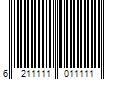 6 211111 011111